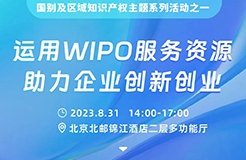 国别及区域知识产权主题系列活动之一

运用WIPO服务资源
助力企业创新创业

2023.8.31 14:00-17:00
北京北邮锦江酒店二层多功能厅